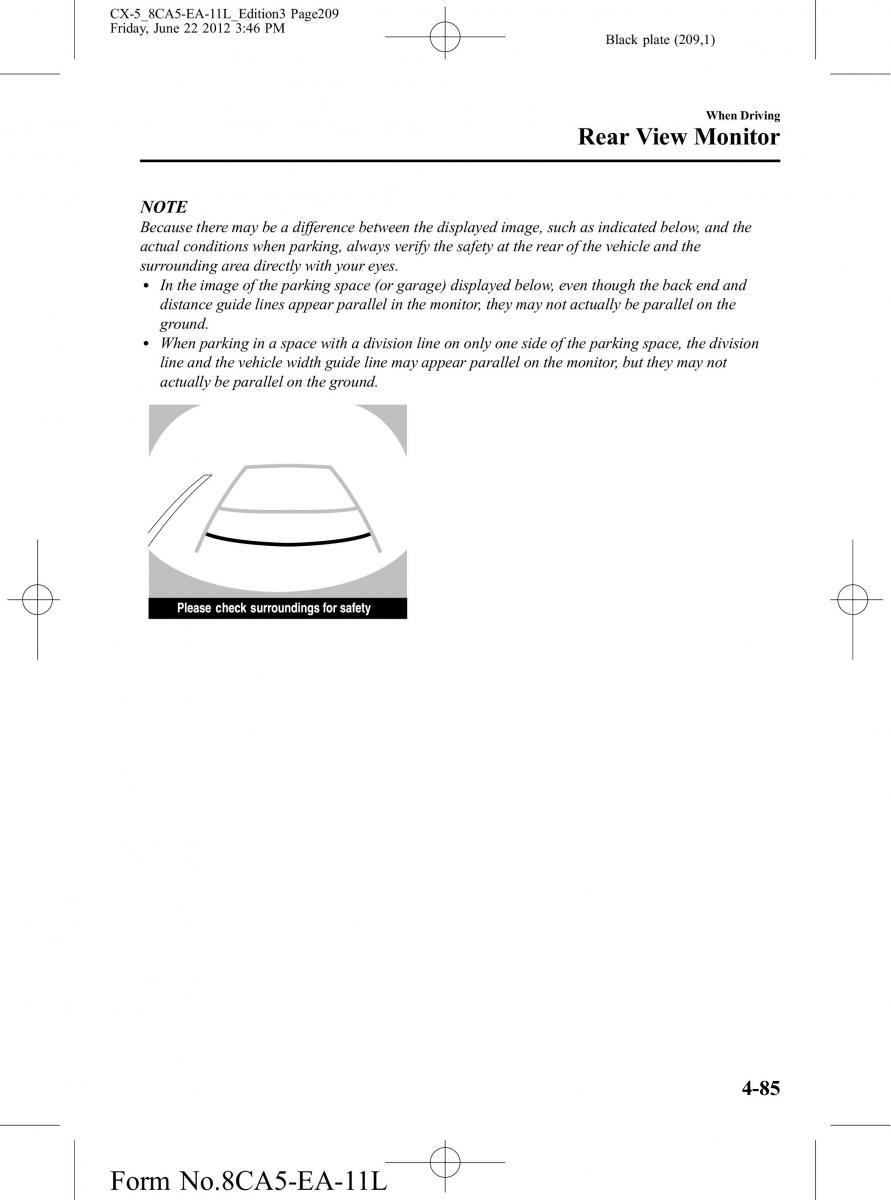 CX-5_8CA5-EA-11L_Edition3 Page209
Friday, June 22 2012 3:46 PM

Black plate (209,1)

When Driving
Rear View Monitor

NOTE
Because there may be a difference between the displayed image, such as indicated below, and the actual conditions when parking, always verify the safety at the rear of the vehicle and the surrounding area directly with your eyes.
• In the image of the parking space (or garage) displayed below, even though the back end and distance guide lines appear parallel in the monitor, they may not actually be parallel on the ground.
• When parking in a space with a division line on only one side of the parking space, the division line and the vehicle width guide line may appear parallel on the monitor, but they may not actually be parallel on the ground.

Please check surroundings for safety

4-85

Form No.8CA5-EA-11L